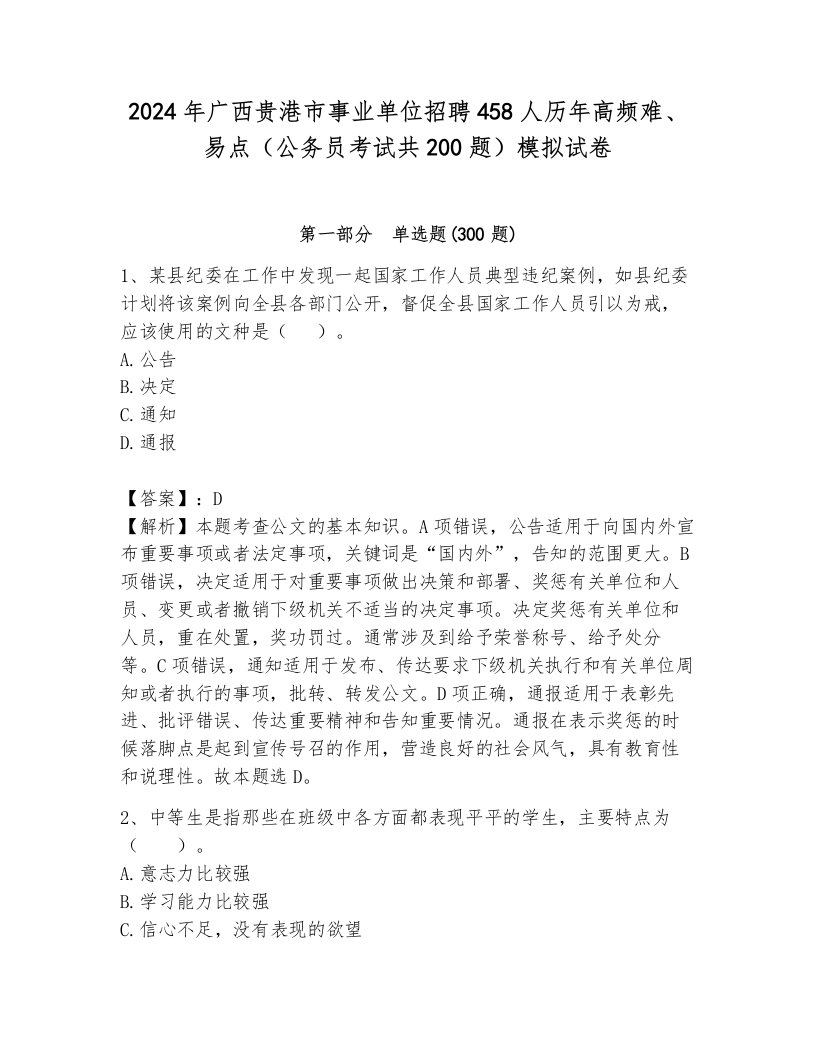 2024年广西贵港市事业单位招聘458人历年高频难、易点（公务员考试共200题）模拟试卷

第一部分　单选题(300题)

1、某县纪委在工作中发现一起国家工作人员典型违纪案例，如县纪委计划将该案例向全县各部门公开，督促全县国家工作人员引以为戒，应该使用的文种是（　）。
A.公告
B.决定
C.通知
D.通报

【答案】：D
【解析】本题考查公文的基本知识。A项错误，公告适用于向国内外宣布重要事项或者法定事项，关键词是“国内外”，告知的范围更大。B项错误，决定适用于对重要事项做出决策和部署、奖惩有关单位和人员、变更或者撤销下级机关不适当的决定事项。决定奖惩有关单位和人员，重在处置，奖功罚过。通常涉及到给予荣誉称号、给予处分等。C项错误，通知适用于发布、传达要求下级机关执行和有关单位周知或者执行的事项，批转、转发公文。D项正确，通报适用于表彰先进、批评错误、传达重要精神和告知重要情况。通报在表示奖惩的时候落脚点是起到宣传号召的作用，营造良好的社会风气，具有教育性和说理性。故本题选D。

2、中等生是指那些在班级中各方面都表现平平的学生，主要特点为（　）。
A.意志力比较强
B.学习能力比较强
C.信心不足，没有表现的欲望